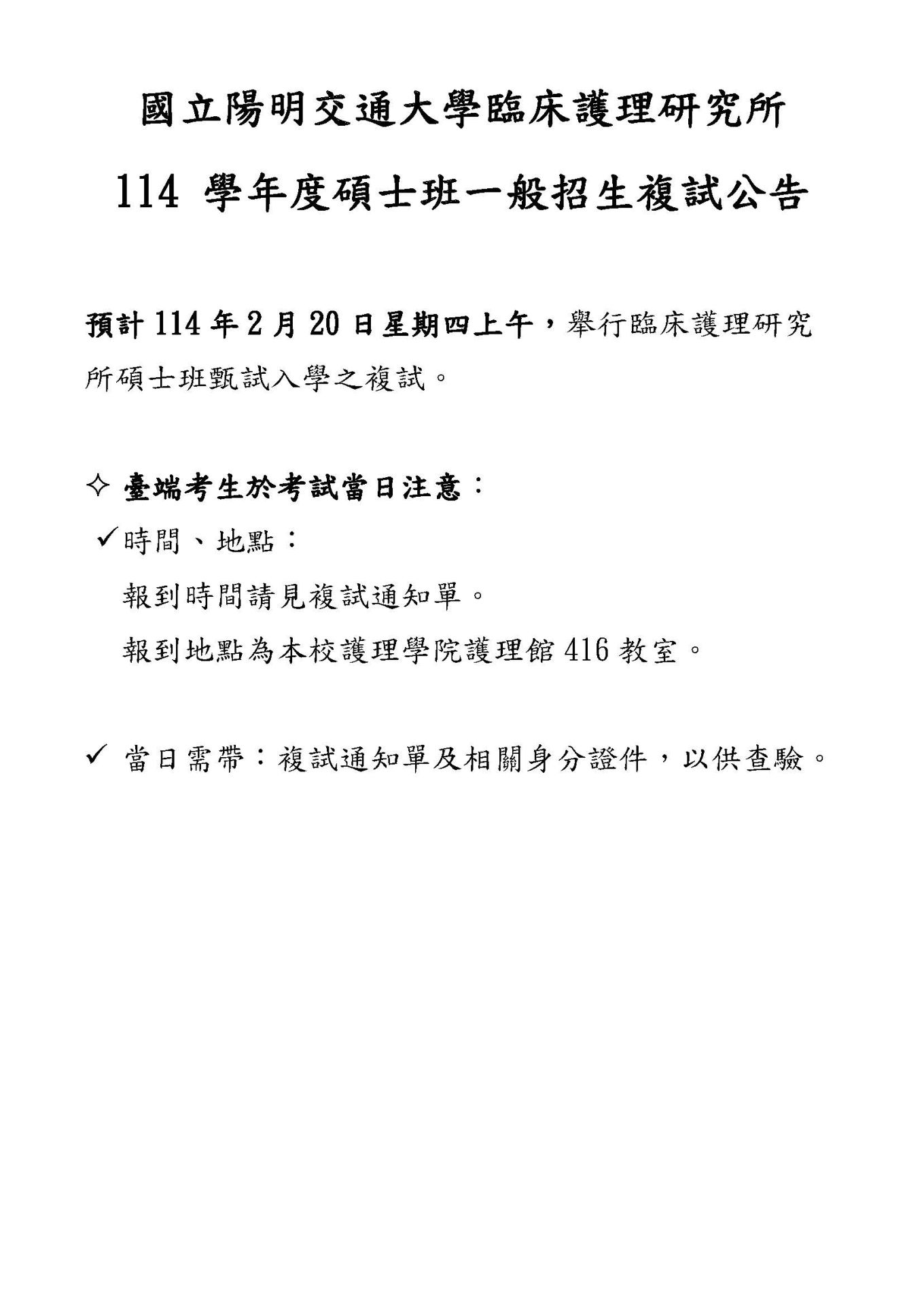 國立陽明交通大學臨床護理研究所

114 學年度碩士班一般招生複試公告

預計 114 年 2 月 20 日星期四上午，舉行臨床護理研究所碩士班甄試入學之複試。

✧ 臺端考生於考試當日注意：

✓時間、地點：

報到時間請見複試通知單。

報到地點為本校護理學院護理館 416 教室。

✓ 當日需帶：複試通知單及相關身分證件，以供查驗。